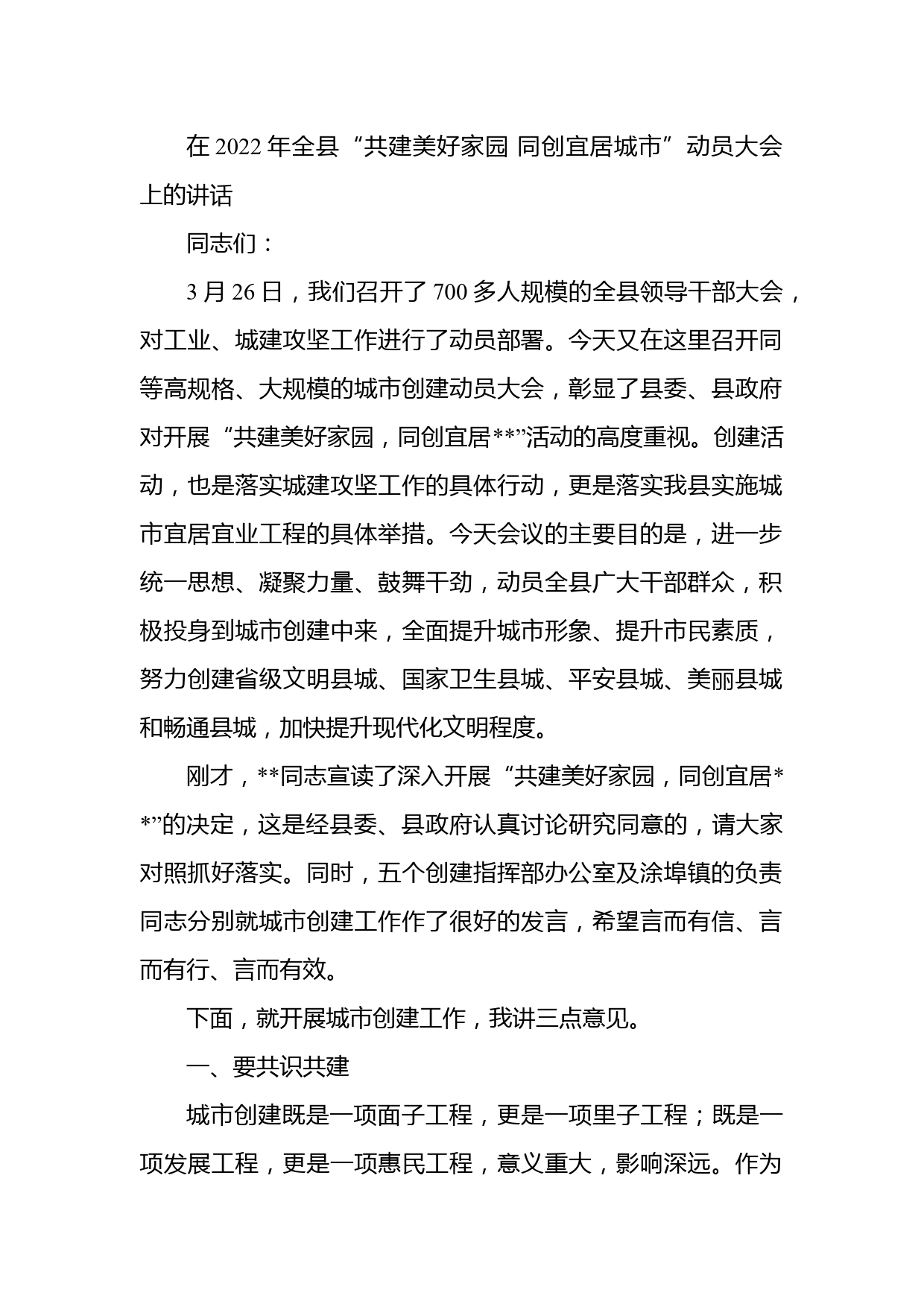 在 2022 年全县“共建美好家园 同创宜居城市”动员大会上的讲话

同志们：

3 月 26 日，我们召开了 700 多人规模的全县领导干部大会，对工业、城建攻坚工作进行了动员部署。今天又在这里召开同等高规格、大规模的城市创建动员大会，彰显了县委、县政府对开展“共建美好家园，同创宜居**”活动的高度重视。创建活动，也是落实城建攻坚工作的具体行动，更是落实我县实施城市宜居宜业工程的具体举措。今天会议的主要目的是，进一步统一思想、凝聚力量、鼓舞干劲，动员全县广大干部群众，积极投身到城市创建中来，全面提升城市形象、提升市民素质，努力创建省级文明县城、国家卫生县城、平安县城、美丽县城和畅通县城，加快提升现代化文明程度。

刚才，**同志宣读了深入开展“共建美好家园，同创宜居**”的决定，这是经县委、县政府认真讨论研究同意的，请大家对照抓好落实。同时，五个创建指挥部办公室及涂埠镇的负责同志分别就城市创建工作作了很好的发言，希望言而有信、言而有行、言而有效。

下面，就开展城市创建工作，我讲三点意见。

一、要共识共建

城市创建既是一项面子工程，更是一项里子工程；既是一项发展工程，更是一项惠民工程，意义重大，影响深远。作为